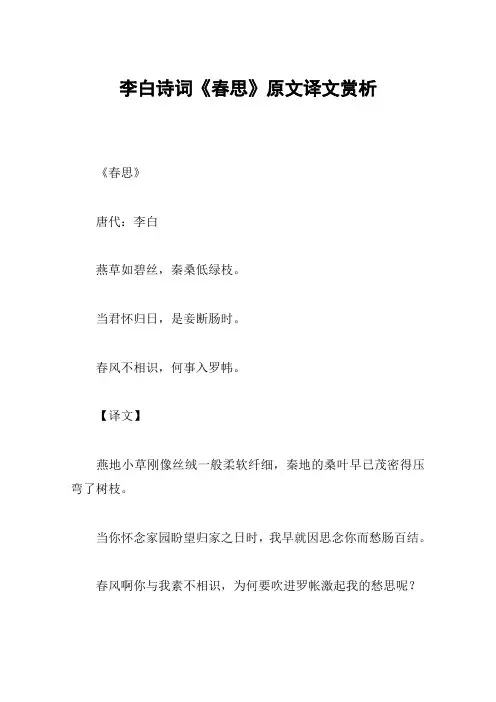 李白诗词《春思》原文译文赏析

《春思》

唐代：李白

燕草如碧丝，秦桑低绿枝。

当君怀归日，是妾断肠时。

春风不相识，何事入罗帏。

【译文】

燕地小草刚像丝绒一般柔软纤细，秦地的桑叶早已茂密得压弯了树枝。

当你怀念家园盼望归家之日时，我早就因思念你而愁肠百结。

春风啊你与我素不相识，为何要吹进罗帐激起我的愁思呢？